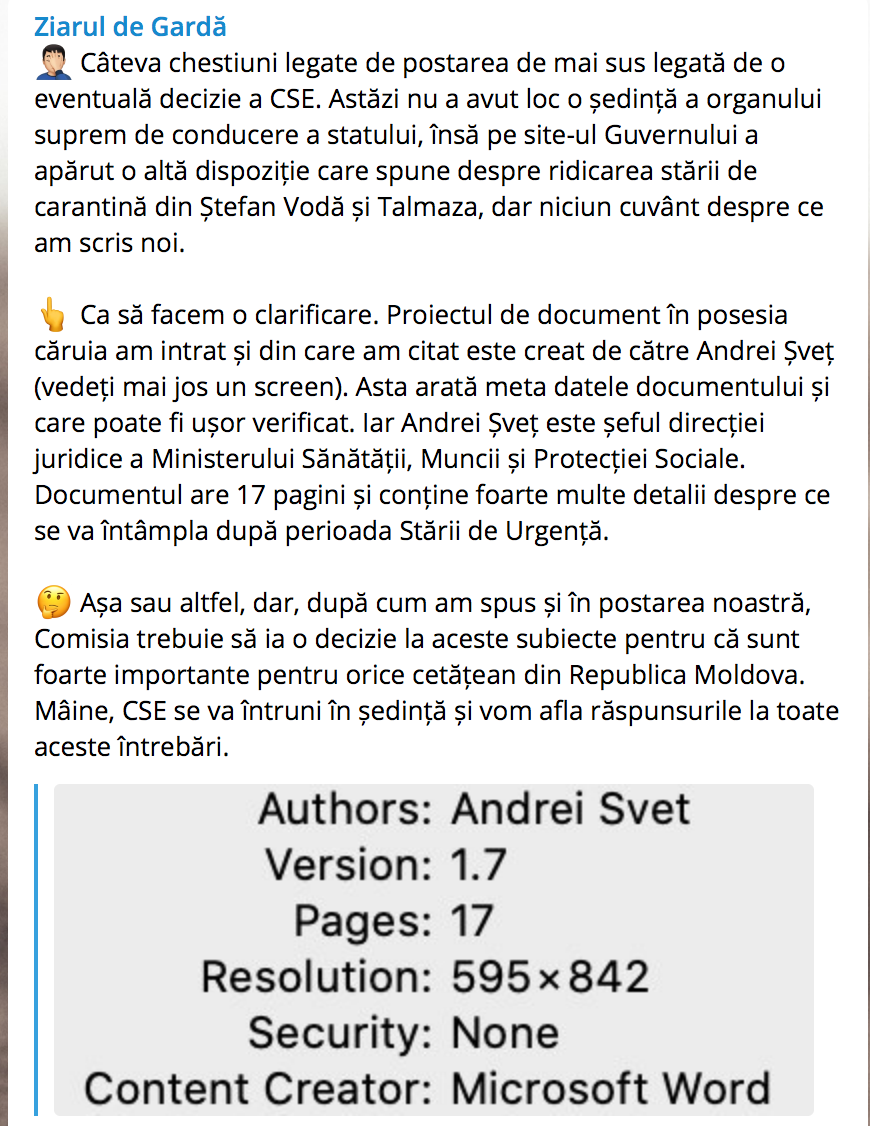 Ziarul de Gardă
🤦🏻‍♂️ Câteva chestiuni legate de postarea de mai sus legată de o eventuală decizie a CSE. Astăzi nu a avut loc o ședință a organului suprem de conducere a statului, însă pe site-ul Guvernului a apărut o altă dispoziție care spune despre ridicarea stării de carantină din Ștefan Vodă și Talmaza, dar niciun cuvânt despre ce am scris noi.

👆 Ca să facem o clarificare. Proiectul de document în posesia căruia am intrat și din care am citat este creat de către Andrei Șveț (vedeți mai jos un screen). Asta arată meta datele documentului și care poate fi ușor verificat. Iar Andrei Șveț este șeful direcției juridice a Ministerului Sănătății, Muncii și Protecției Sociale. Documentul are 17 pagini și conține foarte multe detalii despre ce se va întâmpla după perioada Stării de Urgență.

🤔 Așa sau altfel, dar, după cum am spus și în postarea noastră, Comisia trebuie să ia o decizie la aceste subiecte pentru că sunt foarte importante pentru orice cetățean din Republica Moldova. Mâine, CSE se va întruni în ședință și vom afla răspunsurile la toate aceste întrebări.

Authors: Andrei Svet
Version: 1.7
Pages: 17
Resolution: 595×842
Security: None
Content Creator: Microsoft Word